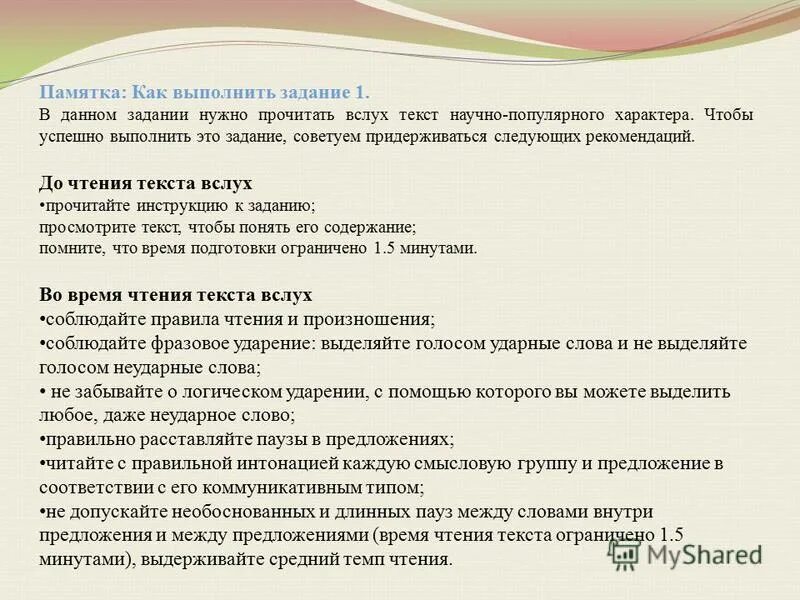 Памятка: Как выполнить задание 1.
В данном задании нужно прочитать вслух текст научно-популярного характера. Чтобы успешно выполнить это задание, советуем придерживаться следующих рекомендаций.

До чтения текста вслух
•прочитайте инструкцию к заданию;
просмотрите текст, чтобы понять его содержание;
помните, что время подготовки ограничено 1.5 минутами.

Во время чтения текста вслух
•соблюдайте правила чтения и произношения;
•соблюдайте фразовое ударение: выделяйте голосом ударные слова и не выделяйте голосом неударные слова;
• не забывайте о логическом ударении, с помощью которого вы можете выделить любое, даже неударное слово;
•правильно расставляйте паузы в предложениях;
•читайте с правильной интонацией каждую смысловую группу и предложение в соответствии с его коммуникативным типом;
•не допускайте необоснованных и длинных пауз между словами внутри предложения и между предложениями (время чтения текста ограничено 1.5 минутами), выдерживайте средний темп чтения.

MyShared